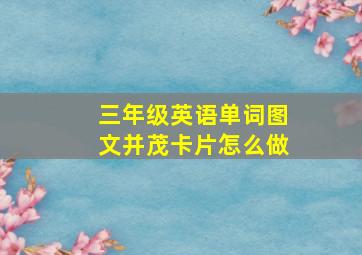 三年级英语单词图文并茂卡片怎么做